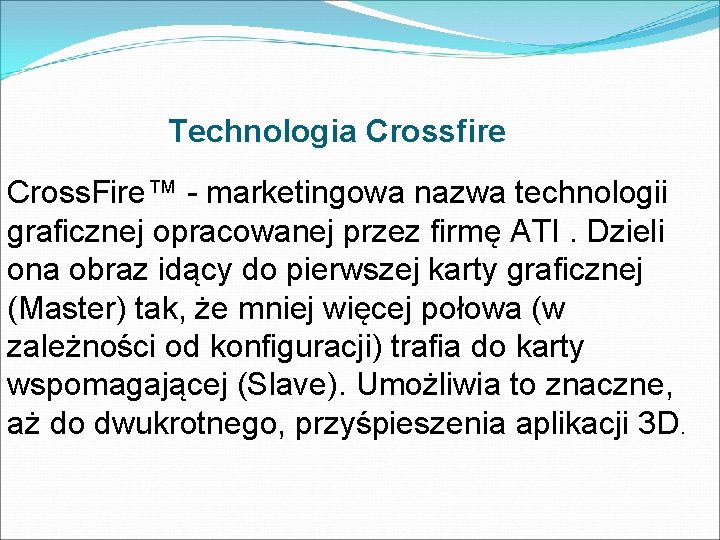 Technologia Crossfire

CrossFire™ - marketingowa nazwa technologii graficznej opracowanej przez firmę ATI . Dzieli ona obraz idący do pierwszej karty graficznej (Master) tak, że mniej więcej połowa (w zależności od konfiguracji) trafia do karty wspomagającej (Slave). Umożliwia to znaczne, aż do dwukrotnego, przyśpieszenia aplikacji 3D.